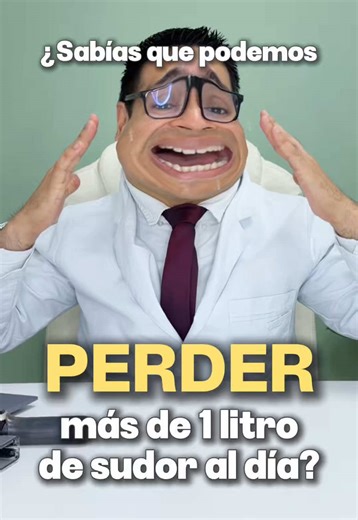 ¿Sabías que podemos

PERDER

más de 1 litro de sudor al día?